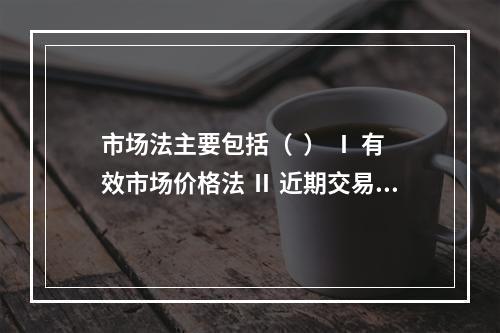 市场法主要包括（ ） Ⅰ 有效市场价格法 Ⅱ 近期交易...